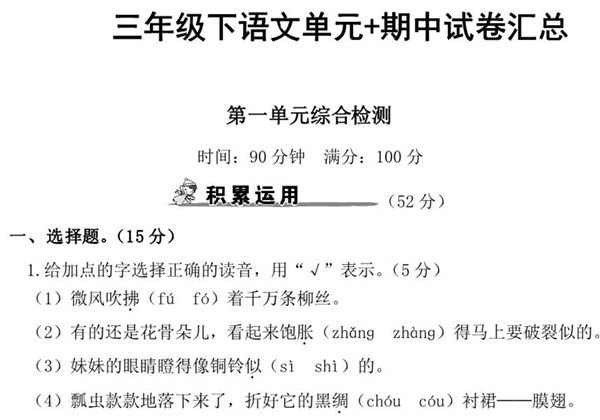 三年级下语文单元+期中试卷汇总

第一单元综合检测

时间：90 分钟　满分：100 分

积累运用　（52 分）

一、选择题。（15 分）

1.给加点的字选择正确的读音，用“√”表示。（5 分）

（1）微风吹拂（fú　fó）着千万条柳丝。

（2）有的还是花骨朵儿，看起来饱胀（zhǎng　zhàng）得马上要破裂似的。

（3）妹妹的眼睛瞪得像铜铃似（sì　shì）的。

（4）瓢虫款款地落下来了，折好它的黑绸（chóu　cóu）衬裙——膜翅。